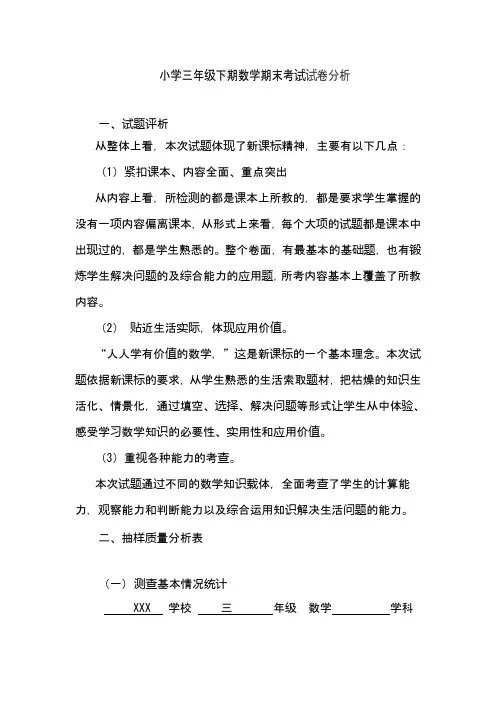 小学三年级下期数学期末考试试卷分析

一、试题评析

从整体上看，本次试题体现了新课标精神，主要有以下几点：

（1）紧扣课本、内容全面、重点突出

从内容上看，所检测的都是课本上所教的，都是要求学生掌握的没有一项内容偏离课本，从形式上来看，每个大项的试题都是课本中出现过的，都是学生熟悉的。整个卷面，有最基本的基础题，也有锻炼学生解决问题的及综合能力的应用题，所考内容基本上覆盖了所教内容。

（2） 贴近生活实际，体现应用价值。

“人人学有价值的数学，”这是新课标的一个基本理念。本次试题依据新课标的要求，从学生熟悉的生活索取题材，把枯燥的知识生活化、情景化，通过填空、选择、解决问题等形式让学生从中体验、感受学习数学知识的必要性、实用性和应用价值。

（3）重视各种能力的考查。

本次试题通过不同的数学知识载体，全面考查了学生的计算能力，观察能力和判断能力以及综合运用知识解决生活问题的能力。

二、抽样质量分析表

（一）测查基本情况统计

XXX 学校 三 年级 数学 学科